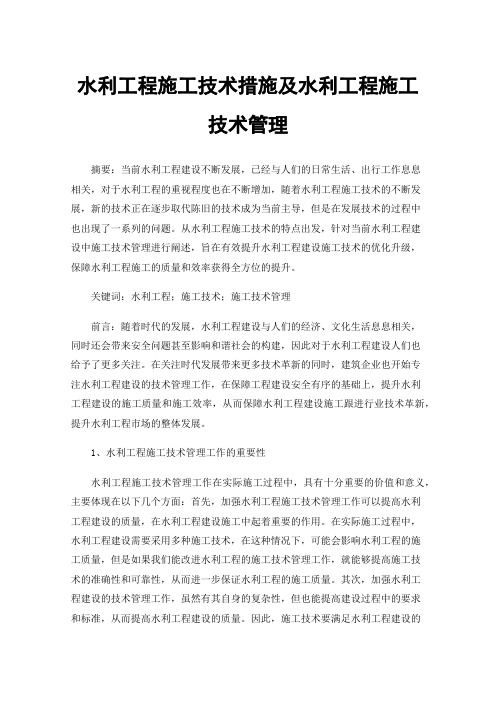 水利工程施工技术措施及水利工程施工技术管理

摘要：当前水利工程建设不断发展，已经与人们的日常生活、出行工作息息相关，对于水利工程的重视程度也在不断增加，随着水利工程施工技术的不断发展，新的技术正在逐步取代陈旧的技术成为当前主导，但是在发展技术的过程中也出现了一系列的问题。从水利工程施工技术的特点出发，针对当前水利工程建设中施工技术管理进行阐述，旨在有效提升水利工程建设施工技术的优化升级，保障水利工程施工的质量和效率获得全方位的提升。

关键词：水利工程；施工技术；施工技术管理

前言：随着时代的发展，水利工程建设与人们的经济、文化生活息息相关，同时还会带来安全问题甚至影响和谐社会的构建，因此对于水利工程建设人们也给予了更多关注。在关注时代发展带来更多技术革新的同时，建筑企业也开始专注水利工程建设的技术管理工作，在保障工程建设安全有序的基础上，提升水利工程建设的施工质量和施工效率，从而保障水利工程建设施工跟进行业技术革新，提升水利工程市场的整体发展。

1、水利工程施工技术管理工作的重要性

水利工程施工技术管理工作在实际施工过程中，具有十分重要的价值和意义，主要体现在以下几个方面：首先，加强水利工程施工技术管理工作可以提高水利工程建设的质量，在水利工程建设施工中起着重要的作用。在实际施工过程中，水利工程建设需要采用多种施工技术，在这种情况下，可能会影响水利工程的施工质量，但是如果我们能改进水利工程的施工技术管理工作，就能够提高施工技术的准确性和可靠性，从而进一步保证水利工程的施工质量。其次，加强水利工程建设的技术管理工作，虽然有其自身的复杂性，但也能提高建设过程中的要求和标准，从而提高水利工程建设的质量。因此，施工技术要满足水利工程建设的